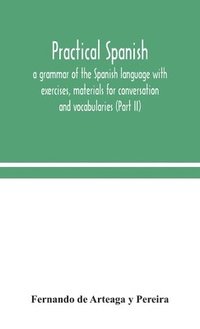 Practical Spanish

a grammar of the Spanish language with exercises, materials for conversation and vocabularies (Part II)

Fernando de Arteaga y Pereira